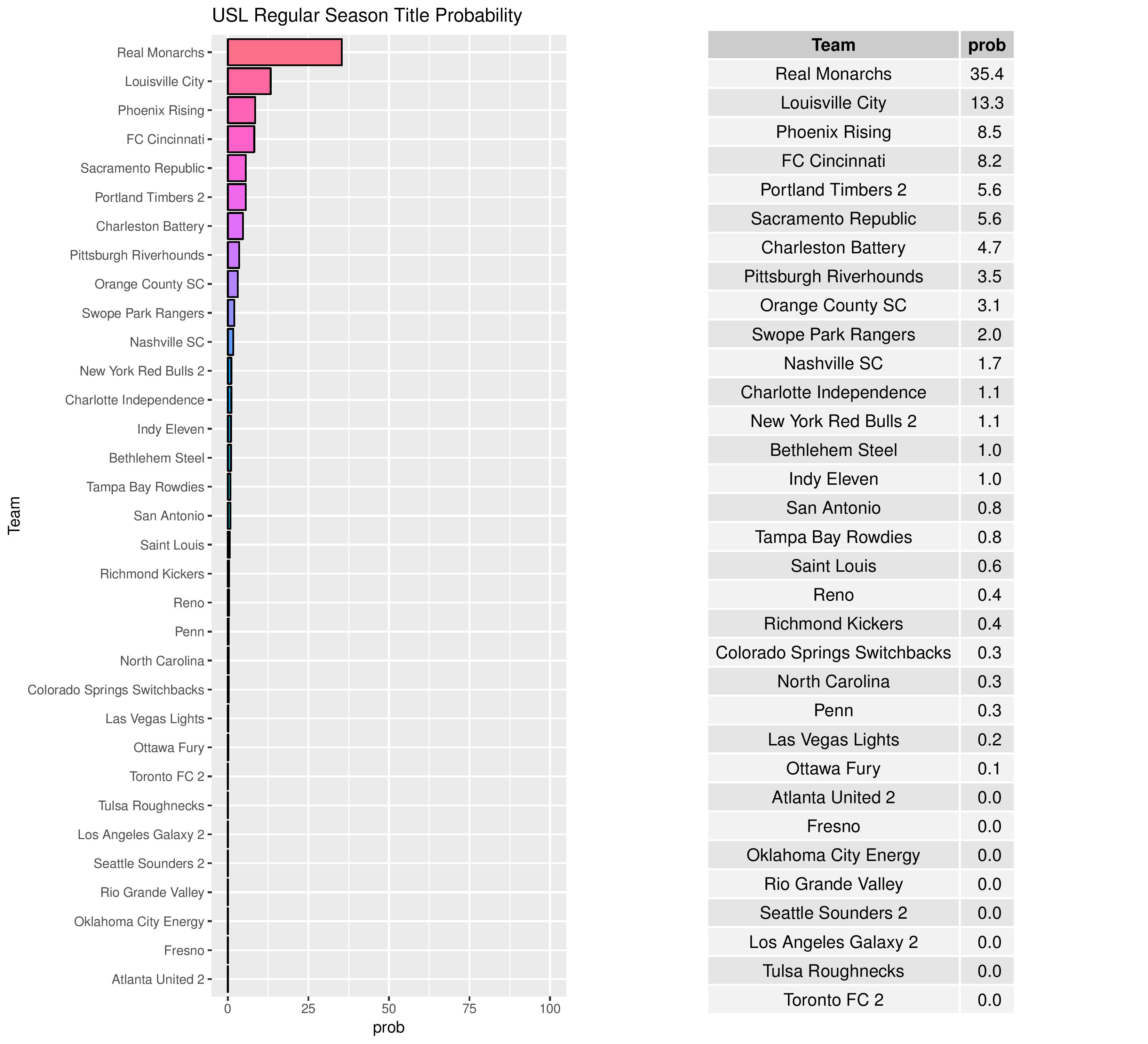 USL Regular Season Title Probability

Team

Real Monarchs
Louisville City
Phoenix Rising
FC Cincinnati
Sacramento Republic
Portland Timbers 2
Charleston Battery
Pittsburgh Riverhounds
Orange County SC
Swope Park Rangers
Nashville SC
New York Red Bulls 2
Charlotte Independence
Indy Eleven
Bethlehem Steel
Tampa Bay Rowdies
San Antonio
Saint Louis
Richmond Kickers
Reno
Penn
North Carolina
Colorado Springs Switchbacks
Las Vegas Lights
Ottawa Fury
Toronto FC 2
Tulsa Roughnecks
Los Angeles Galaxy 2
Seattle Sounders 2
Rio Grande Valley
Oklahoma City Energy
Fresno
Atlanta United 2

0 25 50 75 100
prob

| Team | prob |
|---|---|
| Real Monarchs | 35.4 |
| Louisville City | 13.3 |
| Phoenix Rising | 8.5 |
| FC Cincinnati | 8.2 |
| Portland Timbers 2 | 5.6 |
| Sacramento Republic | 5.6 |
| Charleston Battery | 4.7 |
| Pittsburgh Riverhounds | 3.5 |
| Orange County SC | 3.1 |
| Swope Park Rangers | 2.0 |
| Nashville SC | 1.7 |
| Charlotte Independence | 1.1 |
| New York Red Bulls 2 | 1.1 |
| Bethlehem Steel | 1.0 |
| Indy Eleven | 1.0 |
| San Antonio | 0.8 |
| Tampa Bay Rowdies | 0.8 |
| Saint Louis | 0.6 |
| Reno | 0.4 |
| Richmond Kickers | 0.4 |
| Colorado Springs Switchbacks | 0.3 |
| North Carolina | 0.3 |
| Penn | 0.3 |
| Las Vegas Lights | 0.2 |
| Ottawa Fury | 0.1 |
| Atlanta United 2 | 0.0 |
| Fresno | 0.0 |
| Oklahoma City Energy | 0.0 |
| Rio Grande Valley | 0.0 |
| Seattle Sounders 2 | 0.0 |
| Los Angeles Galaxy 2 | 0.0 |
| Tulsa Roughnecks | 0.0 |
| Toronto FC 2 | 0.0 |